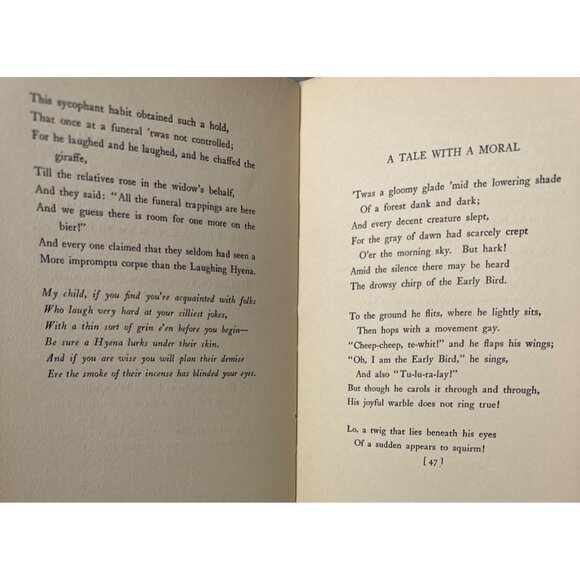 This sycophant habit obtained such a hold,
That once at a funeral 'twas not controlled;
For he laughed and he laughed, and he chaffed the giraffe,
Till the relatives rose in the widow's behalf,
And they said: "All the funeral trappings are here
And we guess there is room for one more on the bier!"
And every one claimed that they seldom had seen a
More impromptu corpse than the Laughing Hyena.

My child, if you find you're acquainted with folks
Who laugh very hard at your silliest jokes,
With a thin sort of grin e'en before you begin—
Be sure a Hyena lurks under their skin.
And if you are wise you will plan their demise
Ere the smoke of their incense has blinded your eyes.

A TALE WITH A MORAL

'Twas a gloomy glade 'mid the lowering shade
Of a forest dank and dark;
And every decent creature slept,
For the gray of dawn had scarcely crept
O'er the morning sky. But hark!
Amid the silence there may be heard
The drowsy chirp of the Early Bird.

To the ground he flits, where he lightly sits,
Then hops with a movement gay.
"Cheep-cheep, te-whit!" and he flaps his wings;
"Oh, I am the Early Bird," he sings,
And also "Tu-lu-ra-lay!"
But though he carols it through and through,
His joyful warble does not ring true!

Lo, a twig that lies beneath his eyes
Of a sudden appears to squirm!

[47]